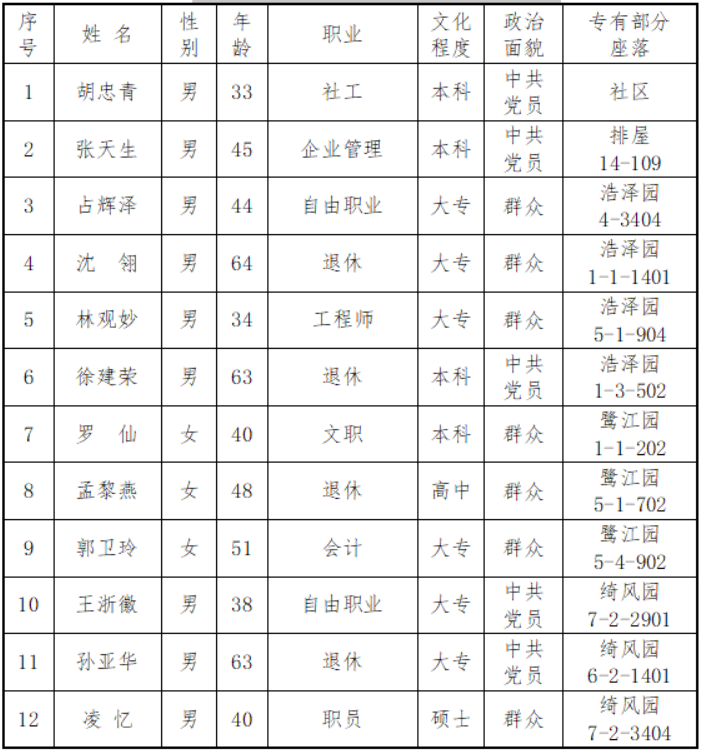 | 序号 | 姓 名 | 性别 | 年龄 | 职业 | 文化程度 | 政治面貌 | 专有部分座落 |
|---|---|---|---|---|---|---|---|
| 1 | 胡忠青 | 男 | 33 | 社工 | 本科 | 中共党员 | 社区 |
| 2 | 张天生 | 男 | 45 | 企业管理 | 本科 | 中共党员 | 排屋 14-109 |
| 3 | 占辉泽 | 男 | 44 | 自由职业 | 大专 | 群众 | 浩泽园 4-3404 |
| 4 | 沈 翎 | 男 | 64 | 退休 | 大专 | 群众 | 浩泽园 1-1-1401 |
| 5 | 林观妙 | 男 | 34 | 工程师 | 大专 | 群众 | 浩泽园 5-1-904 |
| 6 | 徐建荣 | 男 | 63 | 退休 | 本科 | 中共党员 | 浩泽园 1-3-502 |
| 7 | 罗 仙 | 女 | 40 | 文职 | 本科 | 群众 | 鹭江园 1-1-202 |
| 8 | 孟黎燕 | 女 | 48 | 退休 | 高中 | 群众 | 鹭江园 5-1-702 |
| 9 | 郭卫玲 | 女 | 51 | 会计 | 大专 | 群众 | 鹭江园 5-4-902 |
| 10 | 王浙徽 | 男 | 38 | 自由职业 | 大专 | 中共党员 | 绮风园 7-2-2901 |
| 11 | 孙亚华 | 男 | 63 | 退休 | 大专 | 中共党员 | 绮风园 6-2-1401 |
| 12 | 凌 忆 | 男 | 40 | 职员 | 硕士 | 群众 | 绮风园 7-2-3404 |